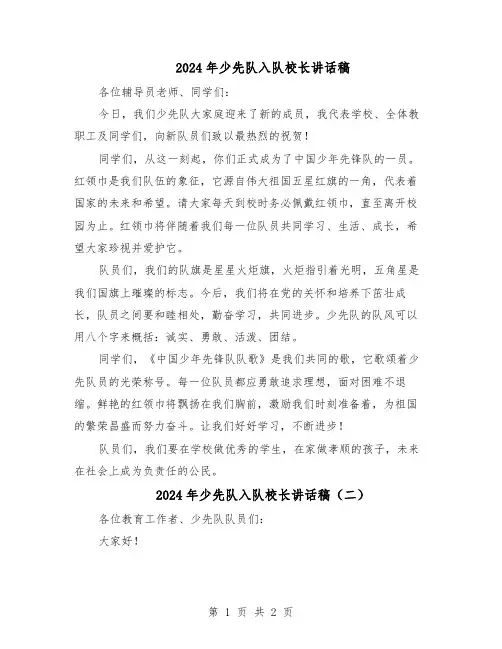 2024年少先队入队校长讲话稿

各位辅导员老师、同学们：

今日，我们少先队大家庭迎来了新的成员，我代表学校、全体教职工及同学们，向新队员们致以最热烈的祝贺！

同学们，从这一刻起，你们正式成为了中国少年先锋队的一员。红领巾是我们队伍的象征，它源自伟大祖国五星红旗的一角，代表着国家的未来和希望。请大家每天到校时务必佩戴红领巾，直至离开校园为止。红领巾将伴随着我们每一位队员共同学习、生活、成长，希望大家珍视并爱护它。

队员们，我们的队旗是星星火炬旗，火炬指引着光明，五角星是我们国旗上璀璨的标志。今后，我们将在党的关怀和培养下茁壮成长，队员之间要和睦相处，勤奋学习，共同进步。少先队的队风可以用八个字来概括：诚实、勇敢、活泼、团结。

同学们，《中国少年先锋队队歌》是我们共同的歌，它歌颂着少先队员的光荣称号。每一位队员都应勇敢追求理想，面对困难不退缩。鲜艳的红领巾将飘扬在我们胸前，激励我们时刻准备着，为祖国的繁荣昌盛而努力奋斗。让我们好好学习，不断进步！

队员们，我们要在学校做优秀的学生，在家做孝顺的孩子，未来在社会上成为负责任的公民。

2024年少先队入队校长讲话稿（二）

各位教育工作者、少先队队员们：

大家好！

第 1 页 共 2 页